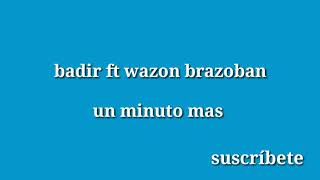 badir ft wazon brazoban

un minuto mas

suscríbete